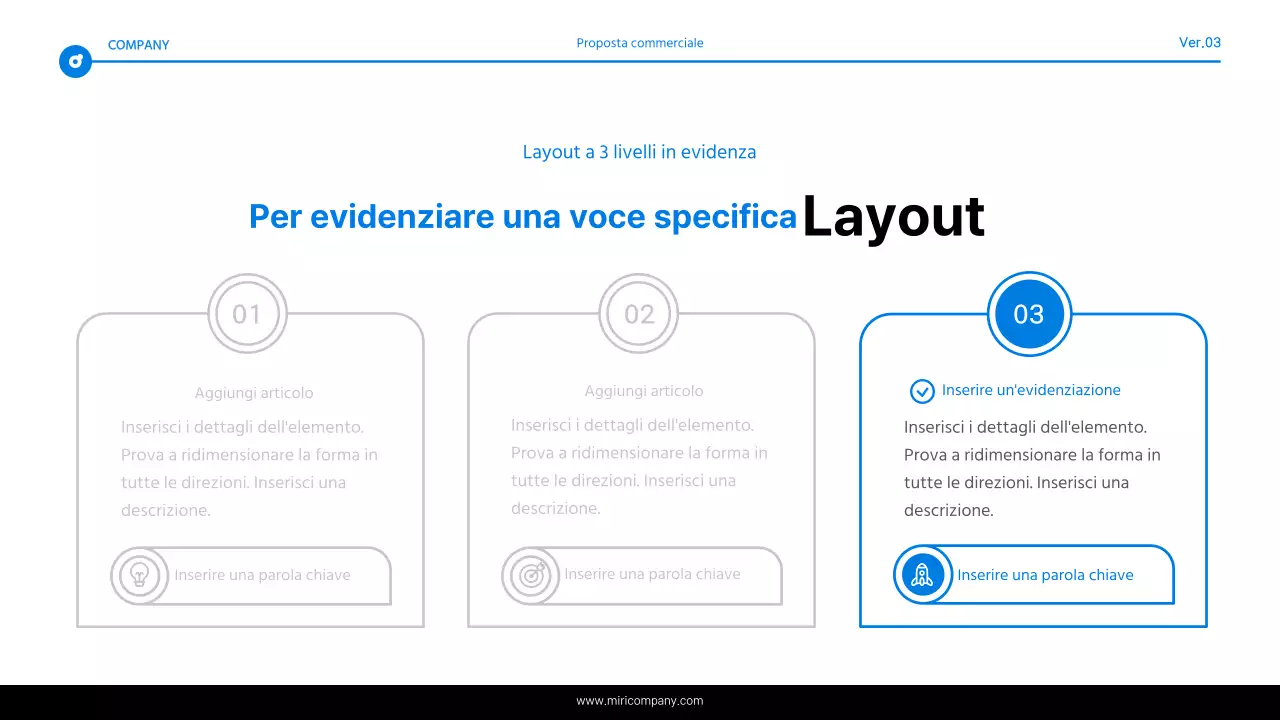 COMPANY

Proposta commerciale

Ver.03

Layout a 3 livelli in evidenza

Per evidenziare una voce specifica Layout

01

Aggiungi articolo

Inserisci i dettagli dell'elemento. Prova a ridimensionare la forma in tutte le direzioni. Inserisci una descrizione.

Inserire una parola chiave

02

Aggiungi articolo

Inserisci i dettagli dell'elemento. Prova a ridimensionare la forma in tutte le direzioni. Inserisci una descrizione.

Inserire una parola chiave

03

Inserire un'evidenziazione

Inserisci i dettagli dell'elemento. Prova a ridimensionare la forma in tutte le direzioni. Inserisci una descrizione.

Inserire una parola chiave

www.miricompany.com